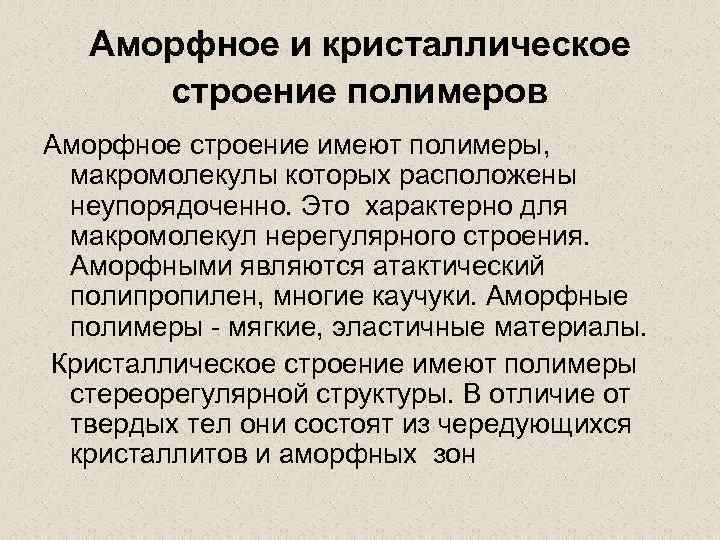 Аморфное и кристаллическое строение полимеров

Аморфное строение имеют полимеры, макромолекулы которых расположены неупорядоченно. Это характерно для макромолекул нерегулярного строения. Аморфными являются атактический полипропилен, многие каучуки. Аморфные полимеры - мягкие, эластичные материалы.

Кристаллическое строение имеют полимеры стереорегулярной структуры. В отличие от твердых тел они состоят из чередующихся кристаллитов и аморфных зон